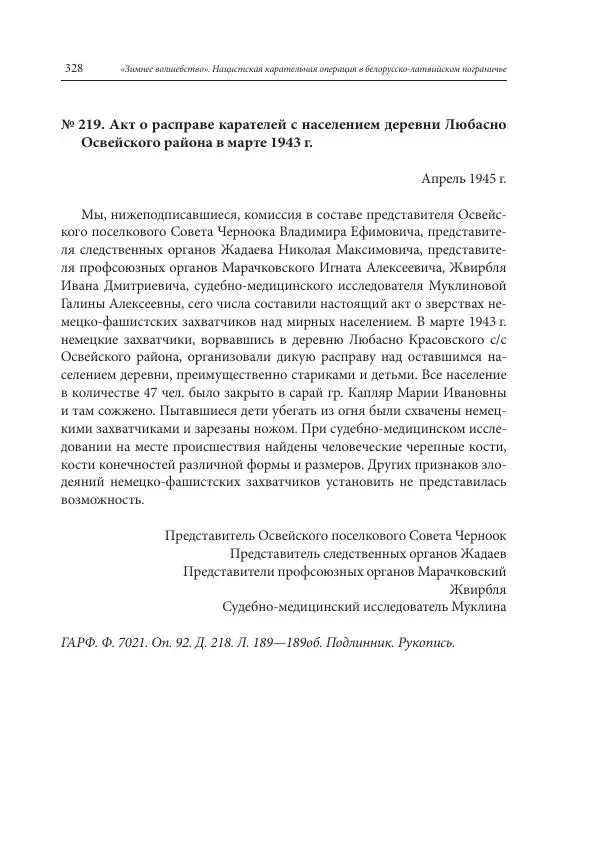 328 «Зимнее волшебство». Нацистская карательная операция в белорусско-латвийском пограничье

№ 219. Акт о расправе карателей с населением деревни Любасно Освейского района в марте 1943 г.

Апрель 1945 г.

Мы, нижеподписавшиеся, комиссия в составе представителя Освейского поселкового Совета Черноока Владимира Ефимовича, представителя следственных органов Жадаева Николая Максимовича, представителя профсоюзных органов Марачковского Игната Алексеевича, Жвирбля Ивана Дмитриевича, судебно-медицинского исследователя Муклиновой Галины Алексеевны, сего числа составили настоящий акт о зверствах немецко-фашистских захватчиков над мирных населением. В марте 1943 г. немецкие захватчики, ворвавшись в деревню Любасно Красовского с/с Освейского района, организовали дикую расправу над оставшимся населением деревни, преимущественно стариками и детьми. Все население в количестве 47 чел. было закрыто в сарай гр. Капляр Марии Ивановны и там сожжено. Пытавшиеся дети убегать из огня были схвачены немецкими захватчиками и зарезаны ножом. При судебно-медицинском исследовании на месте происшествия найдены человеческие черепные кости, кости конечностей различной формы и размеров. Других признаков злодеяний немецко-фашистских захватчиков установить не представилась возможность.

Представитель Освейского поселкового Совета Черноок
Представитель следственных органов Жадаев
Представители профсоюзных органов Марачковский
Жвирбля
Судебно-медицинский исследователь Муклина

ГАРФ. Ф. 7021. Оп. 92. Д. 218. Л. 189—189об. Подлинник. Рукопись.